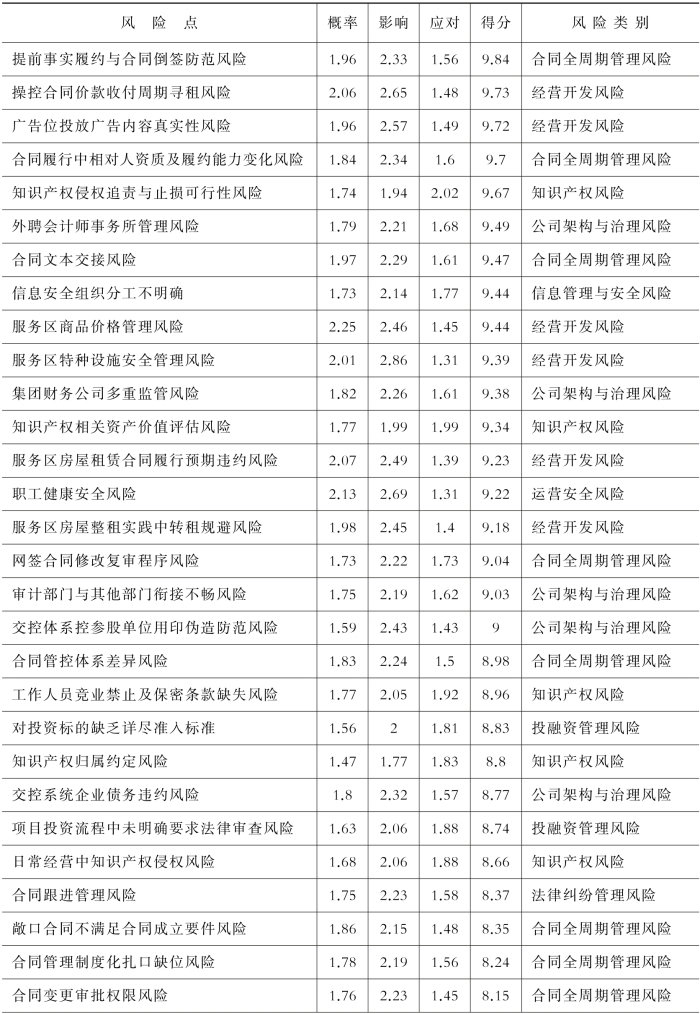 | 风 险 点 | 概率 | 影响 | 应对 | 得分 | 风 险 类 别 |
|---|---|---|---|---|---|
| 提前事实履约与合同倒签防范风险 | 1.96 | 2.33 | 1.56 | 9.84 | 合同全周期管理风险 |
| 操控合同价款收付周期寻租风险 | 2.06 | 2.65 | 1.48 | 9.73 | 经营开发风险 |
| 广告位投放广告内容真实性风险 | 1.96 | 2.57 | 1.49 | 9.72 | 经营开发风险 |
| 合同履行中相对人资质及履约能力变化风险 | 1.84 | 2.34 | 1.6 | 9.7 | 合同全周期管理风险 |
| 知识产权侵权追责与止损可行性风险 | 1.74 | 1.94 | 2.02 | 9.67 | 知识产权风险 |
| 外聘会计师事务所管理风险 | 1.79 | 2.21 | 1.68 | 9.49 | 公司架构与治理风险 |
| 合同文本交接风险 | 1.97 | 2.29 | 1.61 | 9.47 | 合同全周期管理风险 |
| 信息安全组织分工不明确 | 1.73 | 2.14 | 1.77 | 9.44 | 信息管理与安全风险 |
| 服务区商品价格管理风险 | 2.25 | 2.46 | 1.45 | 9.44 | 经营开发风险 |
| 服务区特种设施安全管理风险 | 2.01 | 2.86 | 1.31 | 9.39 | 经营开发风险 |
| 集团财务公司多重监管风险 | 1.82 | 2.26 | 1.61 | 9.38 | 公司架构与治理风险 |
| 知识产权相关资产价值评估风险 | 1.77 | 1.99 | 1.99 | 9.34 | 知识产权风险 |
| 服务区房屋租赁合同履行预期违约风险 | 2.07 | 2.49 | 1.39 | 9.23 | 经营开发风险 |
| 职工健康安全风险 | 2.13 | 2.69 | 1.31 | 9.22 | 运营安全风险 |
| 服务区房屋整租实践中转租规避风险 | 1.98 | 2.45 | 1.4 | 9.18 | 经营开发风险 |
| 网签合同修改复审程序风险 | 1.73 | 2.22 | 1.73 | 9.04 | 合同全周期管理风险 |
| 审计部门与其他部门衔接不畅风险 | 1.75 | 2.19 | 1.62 | 9.03 | 公司架构与治理风险 |
| 交控体系控参股单位用印伪造防范风险 | 1.59 | 2.43 | 1.43 | 9 | 公司架构与治理风险 |
| 合同管控体系差异风险 | 1.83 | 2.24 | 1.5 | 8.98 | 合同全周期管理风险 |
| 工作人员竞业禁止及保密条款缺失风险 | 1.77 | 2.05 | 1.92 | 8.96 | 知识产权风险 |
| 对投资标的缺乏详尽准入标准 | 1.56 | 2 | 1.81 | 8.83 | 投融资管理风险 |
| 知识产权归属约定风险 | 1.47 | 1.77 | 1.83 | 8.8 | 知识产权风险 |
| 交控系统企业债务违约风险 | 1.8 | 2.32 | 1.57 | 8.77 | 公司架构与治理风险 |
| 项目投资流程中未明确要求法律审查风险 | 1.63 | 2.06 | 1.88 | 8.74 | 投融资管理风险 |
| 日常经营中知识产权侵权风险 | 1.68 | 2.06 | 1.88 | 8.66 | 知识产权风险 |
| 合同跟进管理风险 | 1.75 | 2.23 | 1.58 | 8.37 | 法律纠纷管理风险 |
| 敞口合同不满足合同成立要件风险 | 1.86 | 2.15 | 1.48 | 8.35 | 合同全周期管理风险 |
| 合同管理制度化扎口缺位风险 | 1.78 | 2.19 | 1.56 | 8.24 | 合同全周期管理风险 |
| 合同变更审批权限风险 | 1.76 | 2.23 | 1.45 | 8.15 | 合同全周期管理风险 |